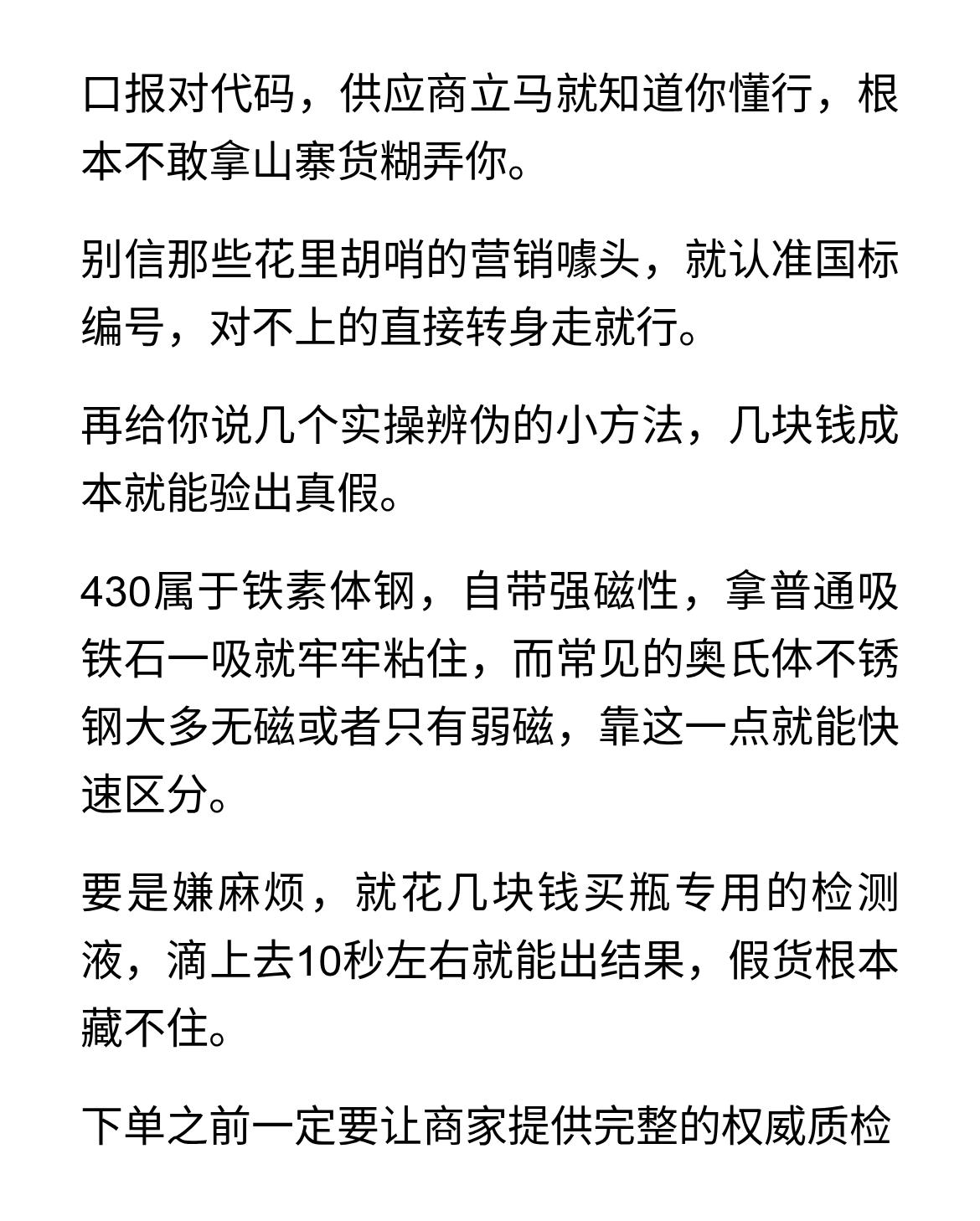 口报对代码，供应商立马就知道你懂行，根本不敢拿山寨货糊弄你。

别信那些花里胡哨的营销噱头，就认准国标编号，对不上的直接转身走就行。

再给你说几个实操辨伪的小方法，几块钱成本就能验出真假。

430属于铁素体钢，自带强磁性，拿普通吸铁石一吸就牢牢粘住，而常见的奥氏体不锈钢大多无磁或者只有弱磁，靠这一点就能快速区分。

要是嫌麻烦，就花几块钱买瓶专用的检测液，滴上去10秒左右就能出结果，假货根本藏不住。

下单之前一定要让商家提供完整的权威质检